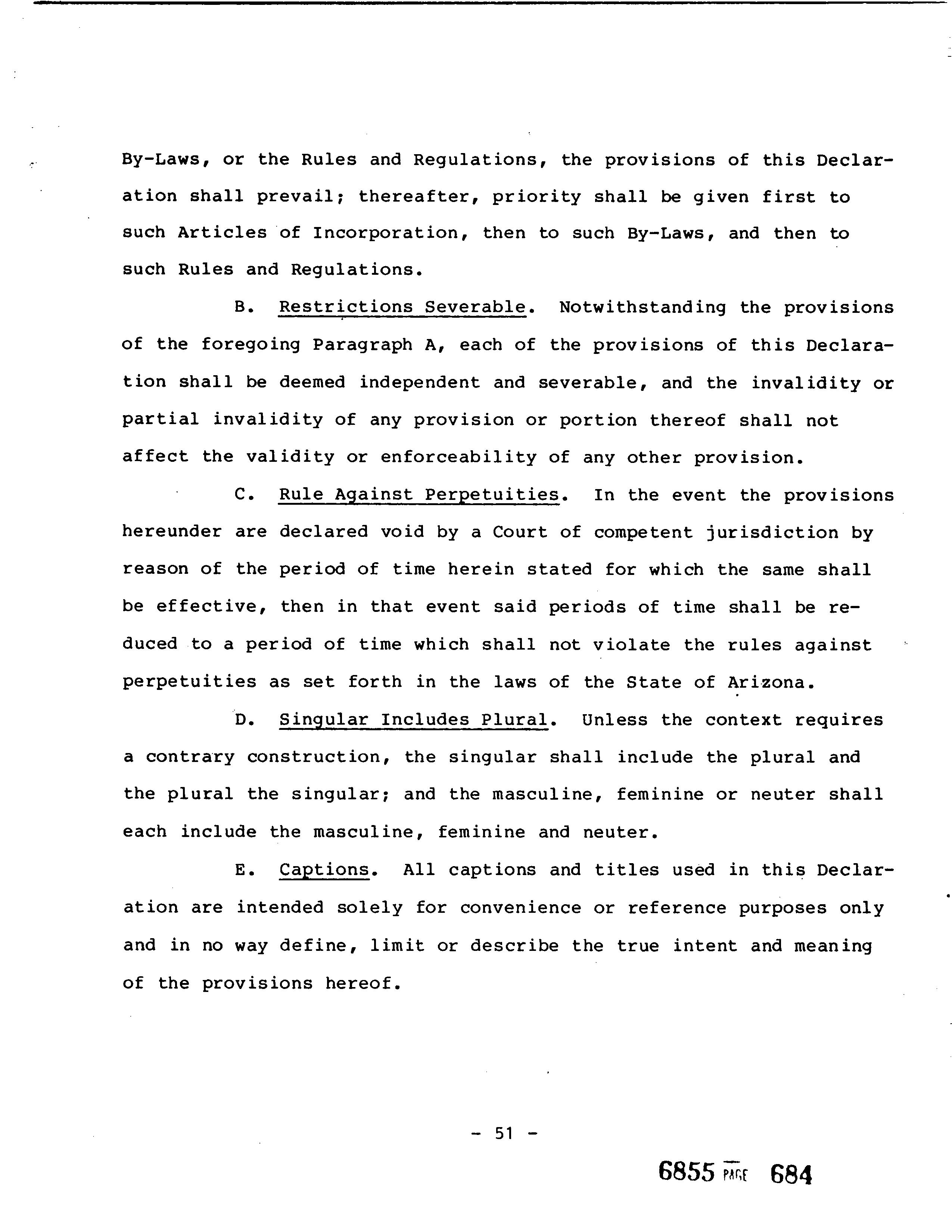 By-Laws, or the Rules and Regulations, the provisions of this Declaration shall prevail; thereafter, priority shall be given first to such Articles of Incorporation, then to such By-Laws, and then to such Rules and Regulations.

B. Restrictions Severable. Notwithstanding the provisions of the foregoing Paragraph A, each of the provisions of this Declaration shall be deemed independent and severable, and the invalidity or partial invalidity of any provision or portion thereof shall not affect the validity or enforceability of any other provision.

C. Rule Against Perpetuities. In the event the provisions hereunder are declared void by a Court of competent jurisdiction by reason of the period of time herein stated for which the same shall be effective, then in that event said periods of time shall be reduced to a period of time which shall not violate the rules against perpetuities as set forth in the laws of the State of Arizona.

D. Singular Includes Plural. Unless the context requires a contrary construction, the singular shall include the plural and the plural the singular; and the masculine, feminine or neuter shall each include the masculine, feminine and neuter.

E. Captions. All captions and titles used in this Declaration are intended solely for convenience or reference purposes only and in no way define, limit or describe the true intent and meaning of the provisions hereof.

- 51 -

6855 PAGE 684